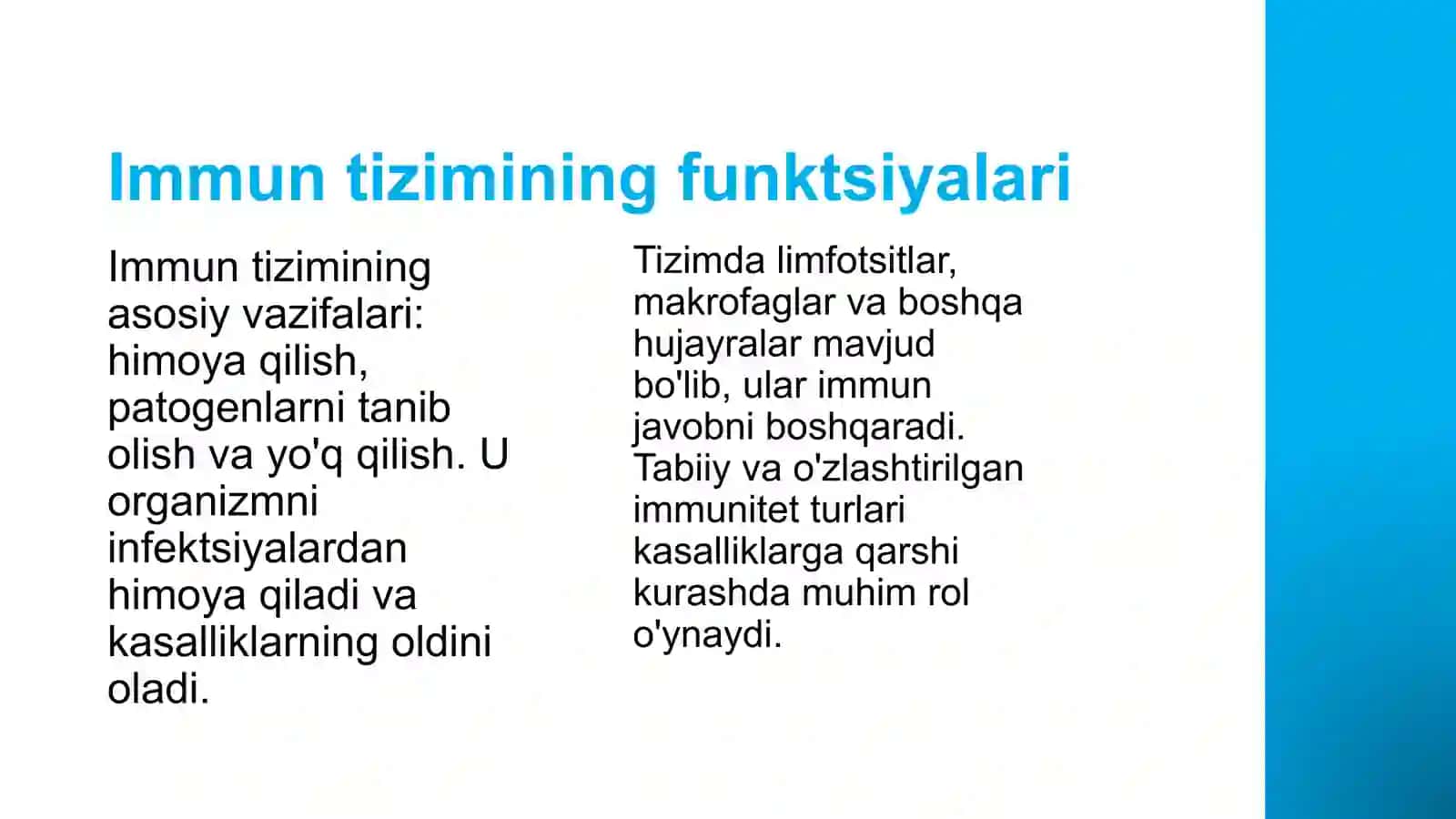 Immun tizimining funktsiyalari

Immun tizimining asosiy vazifalari: himoya qilish, patogenlarni tanib olish va yo'q qilish. U organizmni infektsiyalardan himoya qiladi va kasalliklarning oldini oladi.

Tizimda limfotsitlar, makrofaglar va boshqa hujayralar mavjud bo'lib, ular immun javobni boshqaradi. Tabiiy va o'zlashtirilgan immunitet turlari kasalliklarga qarshi kurashda muhim rol o'ynaydi.